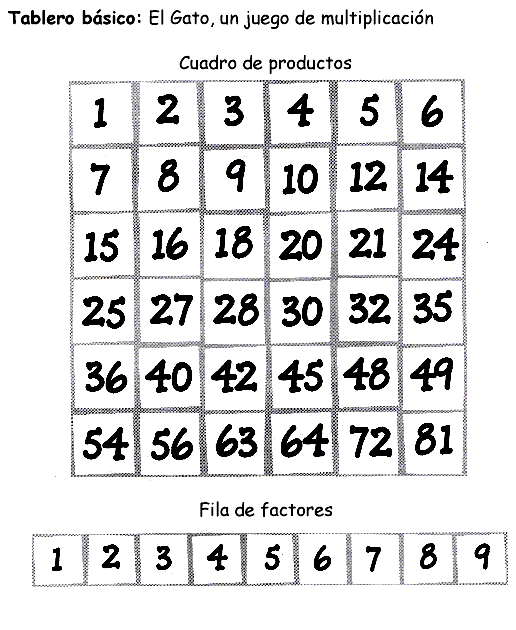 Tablero básico: El Gato, un juego de multiplicación

Cuadro de productos

| 1 | 2 | 3 | 4 | 5 | 6 |
|---|---|---|---|---|---|
| 7 | 8 | 9 | 10 | 12 | 14 |
| 15 | 16 | 18 | 20 | 21 | 24 |
| 25 | 27 | 28 | 30 | 32 | 35 |
| 36 | 40 | 42 | 45 | 48 | 49 |
| 54 | 56 | 63 | 64 | 72 | 81 |

Fila de factores

| 1 | 2 | 3 | 4 | 5 | 6 | 7 | 8 | 9 |
|---|---|---|---|---|---|---|---|---|